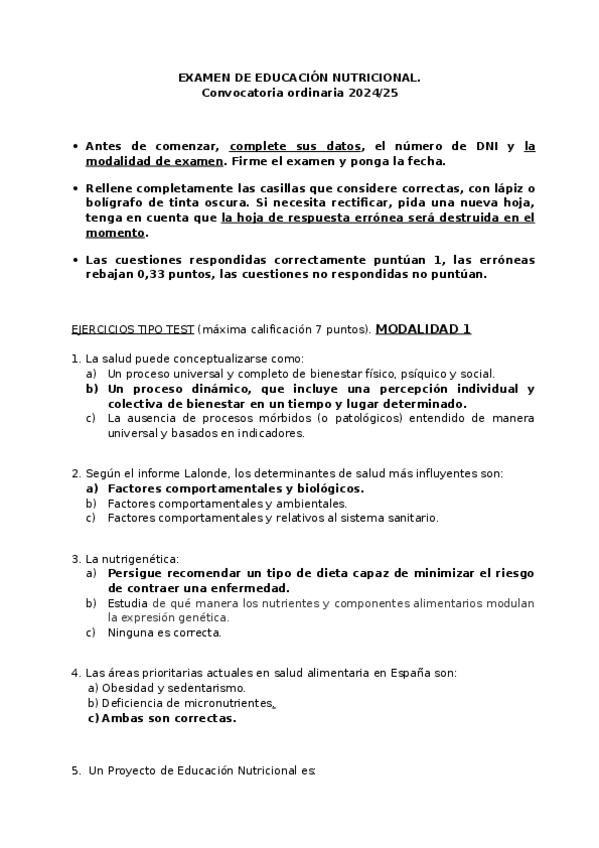 EXAMEN DE EDUCACIÓN NUTRICIONAL.
Convocatoria ordinaria 2024/25

• Antes de comenzar, complete sus datos, el número de DNI y la modalidad de examen. Firme el examen y ponga la fecha.

• Rellene completamente las casillas que considere correctas, con lápiz o bolígrafo de tinta oscura. Si necesita rectificar, pida una nueva hoja, tenga en cuenta que la hoja de respuesta errónea será destruida en el momento.

• Las cuestiones respondidas correctamente puntúan 1, las erróneas rebajan 0,33 puntos, las cuestiones no respondidas no puntúan.

EJERCICIOS TIPO TEST (máxima calificación 7 puntos). MODALIDAD 1

1. La salud puede conceptualizarse como:
a) Un proceso universal y completo de bienestar físico, psíquico y social.
b) Un proceso dinámico, que incluye una percepción individual y colectiva de bienestar en un tiempo y lugar determinado.
c) La ausencia de procesos mórbidos (o patológicos) entendido de manera universal y basados en indicadores.

2. Según el informe Lalonde, los determinantes de salud más influyentes son:
a) Factores comportamentales y biológicos.
b) Factores comportamentales y ambientales.
c) Factores comportamentales y relativos al sistema sanitario.

3. La nutrigenética:
a) Persigue recomendar un tipo de dieta capaz de minimizar el riesgo de contraer una enfermedad.
b) Estudia de qué manera los nutrientes y componentes alimentarios modulan la expresión genética.
c) Ninguna es correcta.

4. Las áreas prioritarias actuales en salud alimentaria en España son:
a) Obesidad y sedentarismo.
b) Deficiencia de micronutrientes.
c) Ambas son correctas.

5. Un Proyecto de Educación Nutricional es: